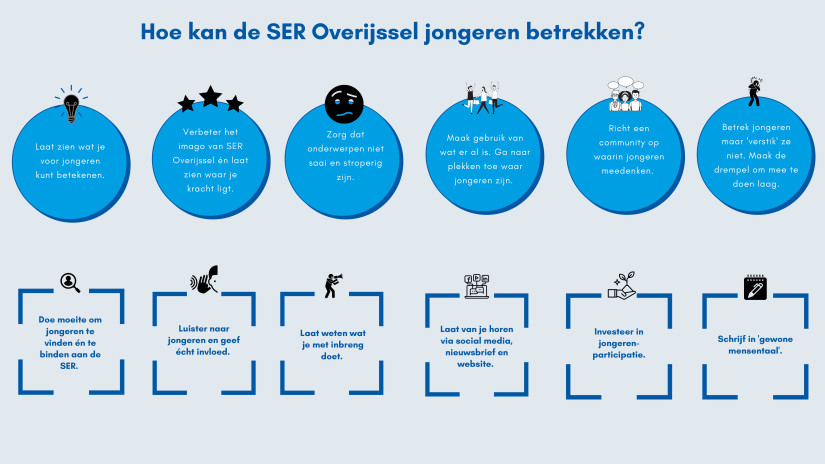 Hoe kan de SER Overijssel jongeren betrekken?

Laat zien wat je voor jongeren kunt betekenen.

Verbeter het imago van SER Overijssel én laat zien waar je kracht ligt.

Zorg dat onderwerpen niet saai en stroperig zijn.

Maak gebruik van wat er al is. Ga naar plekken toe waar jongeren zijn.

Richt een community op waarin jongeren meedenken.

Betrek jongeren maar 'verstik' ze niet. Maak de drempel om mee te doen laag.

Doe moeite om jongeren te vinden én te binden aan de SER.

Luister naar jongeren en geef écht invloed.

Laat weten wat je met inbreng doet.

Laat van je horen via social media, nieuwsbrief en website.

Investeer in jongeren-participatie.

Schrijf in 'gewone mensentaal'.